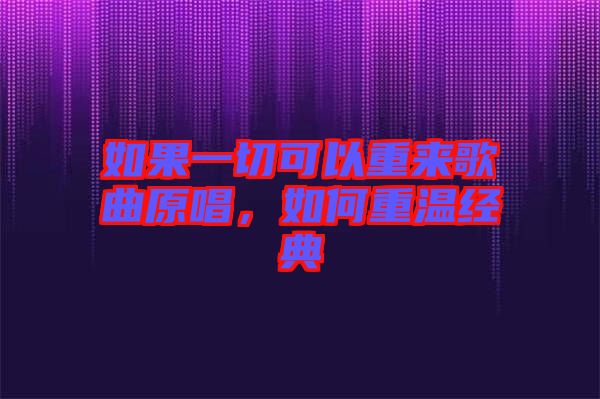 如果一切可以重来歌曲原唱，如何重温经典